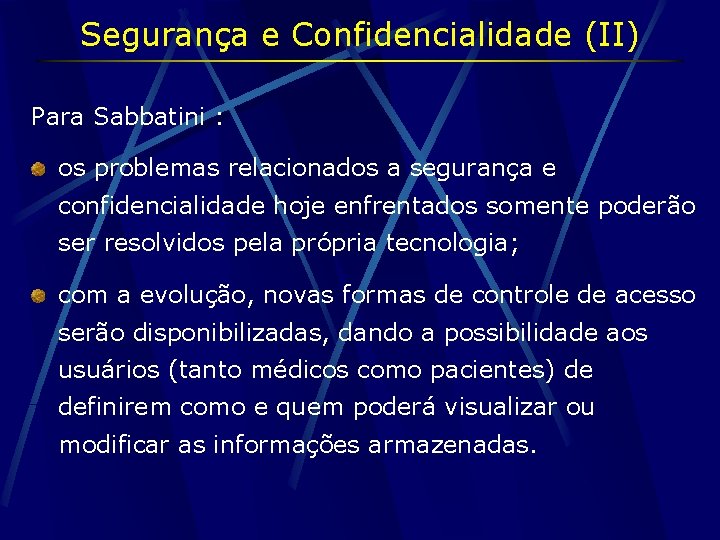 Segurança e Confidencialidade (II)

Para Sabbatini :

os problemas relacionados a segurança e confidencialidade hoje enfrentados somente poderão ser resolvidos pela própria tecnologia;

com a evolução, novas formas de controle de acesso serão disponibilizadas, dando a possibilidade aos usuários (tanto médicos como pacientes) de definirem como e quem poderá visualizar ou modificar as informações armazenadas.